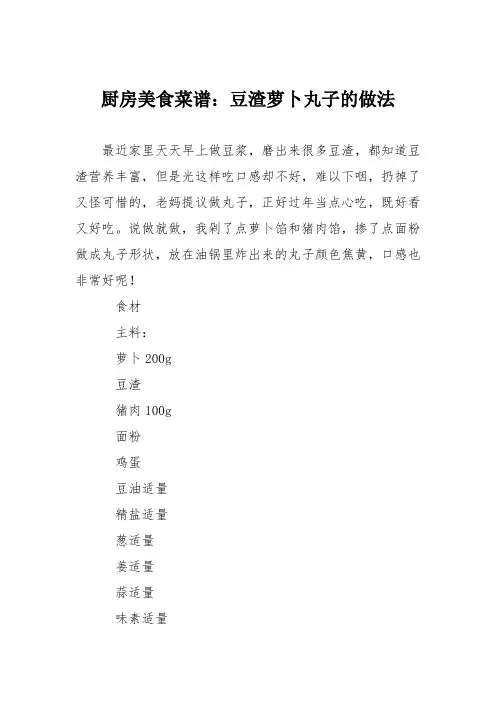 厨房美食菜谱：豆渣萝卜丸子的做法

最近家里天天早上做豆浆，磨出来很多豆渣，都知道豆渣营养丰富，但是光这样吃口感却不好，难以下咽，扔掉了又怪可惜的，老妈提议做丸子，正好过年当点心吃，既好看又好吃。说做就做，我剁了点萝卜馅和猪肉馅，掺了点面粉做成丸子形状，放在油锅里炸出来的丸子颜色焦黄，口感也非常好呢！

食材

主料：

萝卜 200g

豆渣

猪肉 100g

面粉

鸡蛋

豆油适量

精盐适量

葱适量

姜适量

蒜适量

味素适量